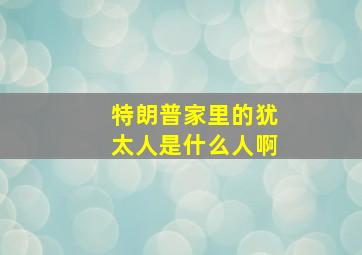 特朗普家里的犹太人是什么人啊